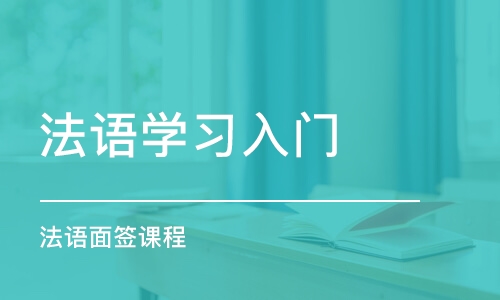 法语学习入门

法语面签课程